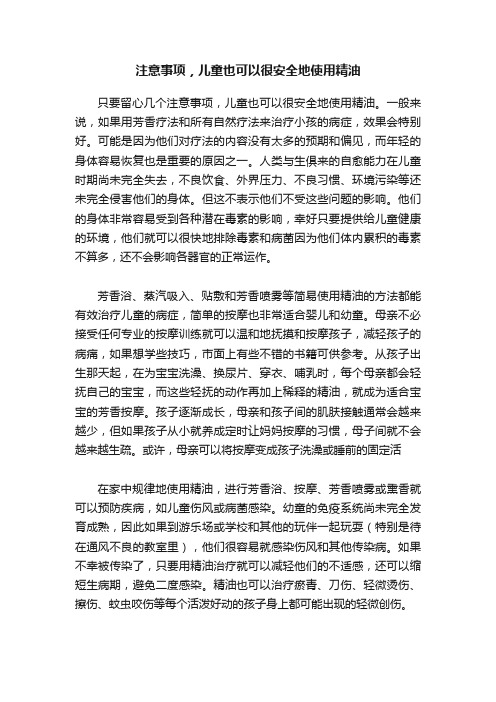 注意事项，儿童也可以很安全地使用精油

只要留心几个注意事项，儿童也可以很安全地使用精油。一般来说，如果用芳香疗法和所有自然疗法来治疗小孩的病症，效果会特别好。可能是因为他们对疗法的内容没有太多的预期和偏见，而年轻的身体容易恢复也是重要的原因之一。人类与生俱来的自愈能力在儿童时期尚未完全失去，不良饮食、外界压力、不良习惯、环境污染等还未完全侵害他们的身体。但这不表示他们不受这些问题的影响。他们的身体非常容易受到各种潜在毒素的影响，幸好只要提供给儿童健康的环境，他们就可以很快地排除毒素和病菌因为他们体内累积的毒素不算多，还不会影响各器官的正常运作。

芳香浴、蒸汽吸入、贴敷和芳香喷雾等简易使用精油的方法都能有效治疗儿童的病症，简单的按摩也非常适合婴儿和幼童。母亲不必接受任何专业的按摩训练就可以温和地抚摸和按摩孩子，减轻孩子的病痛，如果想学些技巧，市面上有些不错的书籍可供参考。从孩子出生那天起，在为宝宝洗澡、换尿片、穿衣、哺乳时，每个母亲都会轻抚自己的宝宝，而这些轻抚的动作再加上稀释的精油，就成为适合宝宝的芳香按摩。孩子逐渐成长，母亲和孩子间的肌肤接触通常会越来越少，但如果孩子从小就养成定时让妈妈按摩的习惯，母子间就不会越来越生疏。或许，母亲可以将按摩变成孩子洗澡或睡前的固定活

在家中规律地使用精油，进行芳香浴、按摩、芳香喷雾或熏香就可以预防疾病，如儿童伤风或病菌感染。幼童的免疫系统尚未完全发育成熟，因此如果到游乐场或学校和其他的玩伴一起玩耍（特别是待在通风不良的教室里），他们很容易就感染伤风和其他传染病。如果不幸被传染了，只要用精油治疗就可以减轻他们的不适感，还可以缩短生病期，避免二度感染。精油也可以治疗瘀青、刀伤、轻微烫伤、擦伤、蚊虫咬伤等每个活泼好动的孩子身上都可能出现的轻微创伤。